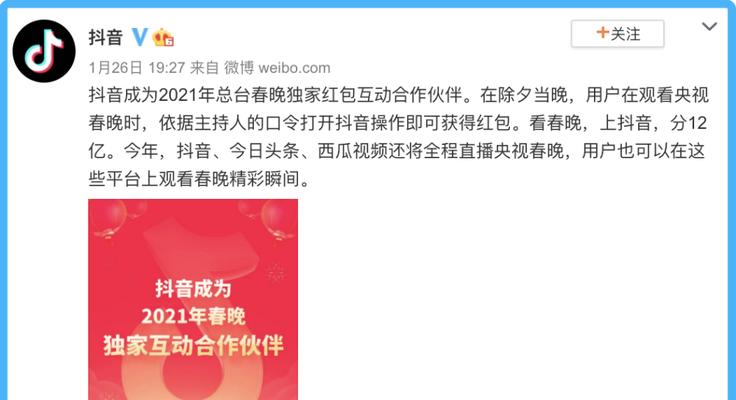 抖音

+关注

1月26日 19:27 来自 微博 weibo.com

抖音成为2021年总台春晚独家红包互动合作伙伴。在除夕当晚，用户在观看央视春晚时，依据主持人的口令打开抖音操作即可获得红包。看春晚，上抖音，分12亿。今年，抖音、今日头条、西瓜视频还将全程直播央视春晚，用户也可以在这些平台上观看春晚精彩瞬间。

抖音成为
2021年春晚
独家互动合作伙伴